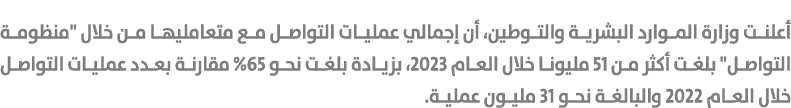 أعلنت وزارة الموارد البشرية والتوطين، أن إجمالي عمليات التواصل مع متعامليها من خلال "منظومة التواصل" بلغت أكثر من 51 مليونا خلال العام 2023، بزيادة بلغت نحو 65% مقارنة بعدد عمليات التواصل خلال العام 2022 والبالغة نحو 31 مليون عملية.